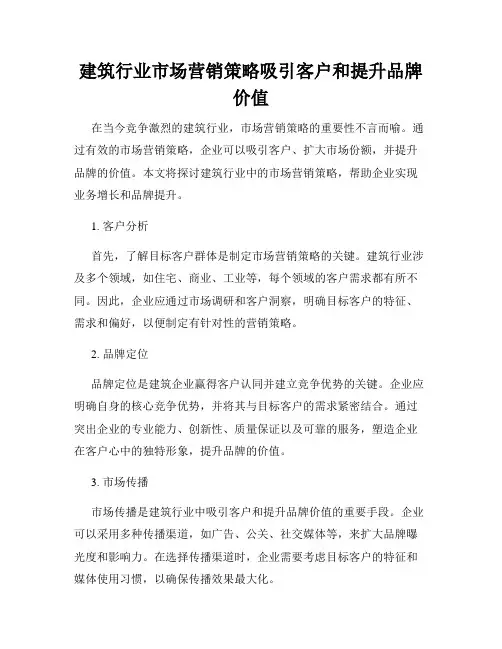 建筑行业市场营销策略吸引客户和提升品牌价值

在当今竞争激烈的建筑行业，市场营销策略的重要性不言而喻。通过有效的市场营销策略，企业可以吸引客户、扩大市场份额，并提升品牌的价值。本文将探讨建筑行业中的市场营销策略，帮助企业实现业务增长和品牌提升。

1. 客户分析

首先，了解目标客户群体是制定市场营销策略的关键。建筑行业涉及多个领域，如住宅、商业、工业等，每个领域的客户需求都有所不同。因此，企业应通过市场调研和客户洞察，明确目标客户的特征、需求和偏好，以便制定有针对性的营销策略。

2. 品牌定位

品牌定位是建筑企业赢得客户认同并建立竞争优势的关键。企业应明确自身的核心竞争优势，并将其与目标客户的需求紧密结合。通过突出企业的专业能力、创新性、质量保证以及可靠的服务，塑造企业在客户心中的独特形象，提升品牌的价值。

3. 市场传播

市场传播是建筑行业中吸引客户和提升品牌价值的重要手段。企业可以采用多种传播渠道，如广告、公关、社交媒体等，来扩大品牌曝光度和影响力。在选择传播渠道时，企业需要考虑目标客户的特征和媒体使用习惯，以确保传播效果最大化。